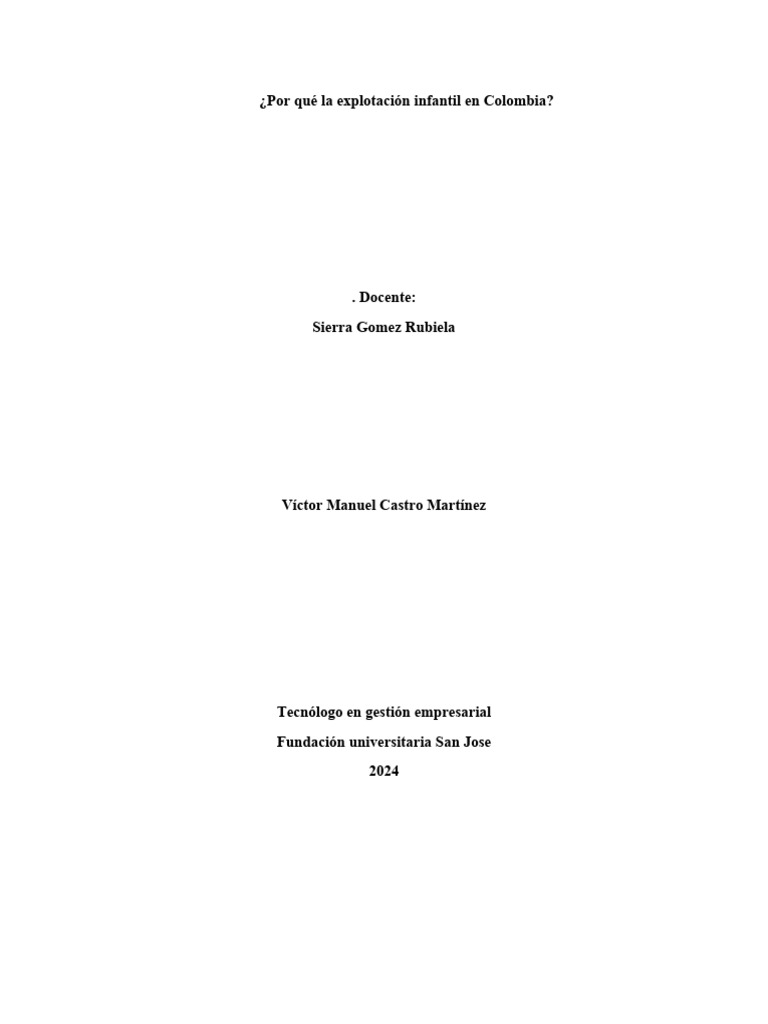 ¿Por qué la explotación infantil en Colombia?

. Docente:
Sierra Gomez Rubiela

Víctor Manuel Castro Martínez

Tecnólogo en gestión empresarial
Fundación universitaria San Jose
2024